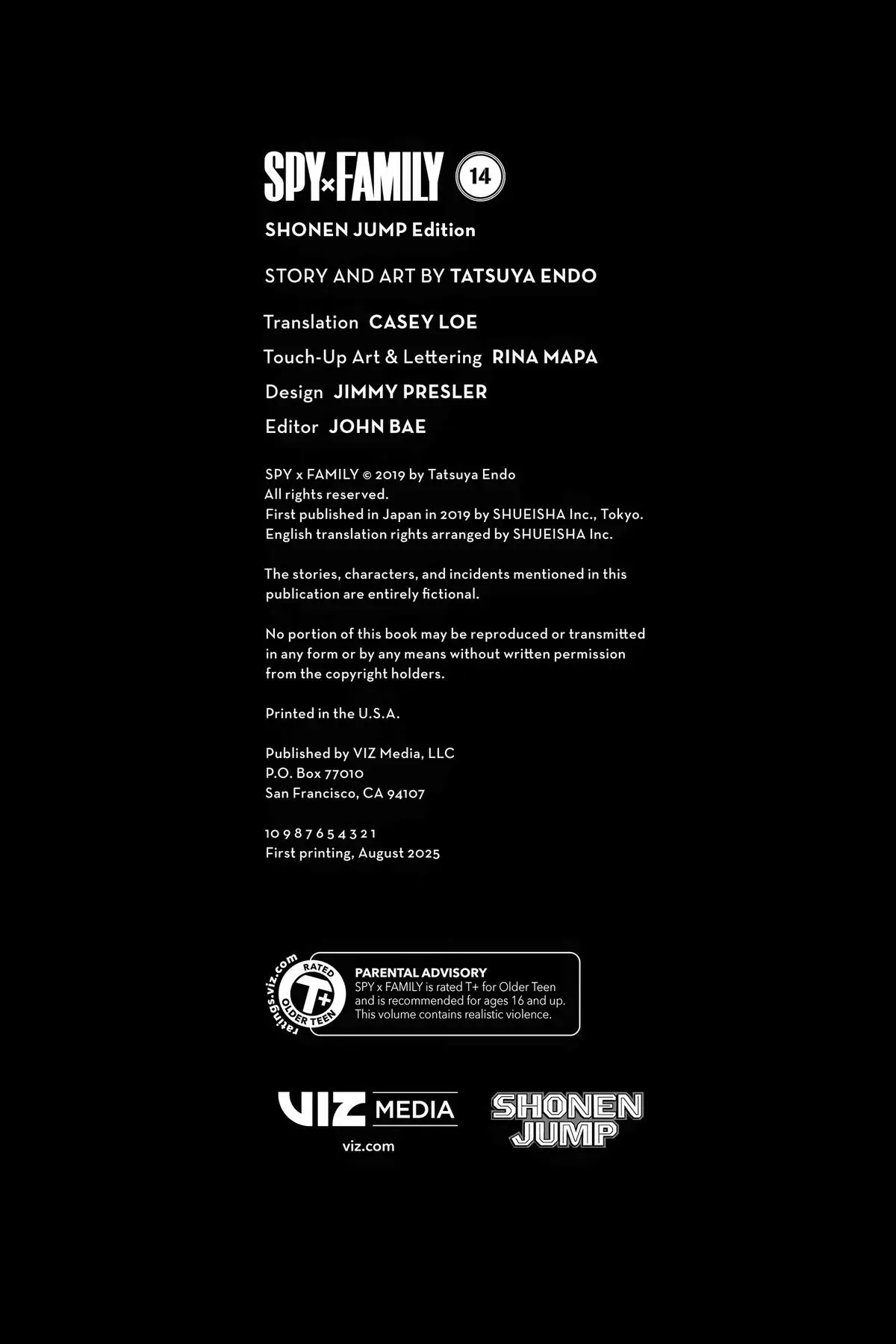 SPY×FAMILY 14

SHONEN JUMP Edition

STORY AND ART BY TATSUYA ENDO

Translation CASEY LOE
Touch-Up Art & Lettering RINA MAPA
Design JIMMY PRESLER
Editor JOHN BAE

SPY x FAMILY © 2019 by Tatsuya Endo
All rights reserved.
First published in Japan in 2019 by SHUEISHA Inc., Tokyo.
English translation rights arranged by SHUEISHA Inc.

The stories, characters, and incidents mentioned in this publication are entirely fictional.

No portion of this book may be reproduced or transmitted in any form or by any means without written permission from the copyright holders.

Printed in the U.S.A.

Published by VIZ Media, LLC
P.O. Box 77010
San Francisco, CA 94107

10 9 8 7 6 5 4 3 2 1
First printing, August 2025

ratings.viz.com RATED T+ OLDER TEEN

PARENTAL ADVISORY
SPY x FAMILY is rated T+ for Older Teen and is recommended for ages 16 and up. This volume contains realistic violence.

VIZ MEDIA
viz.com

SHONEN JUMP